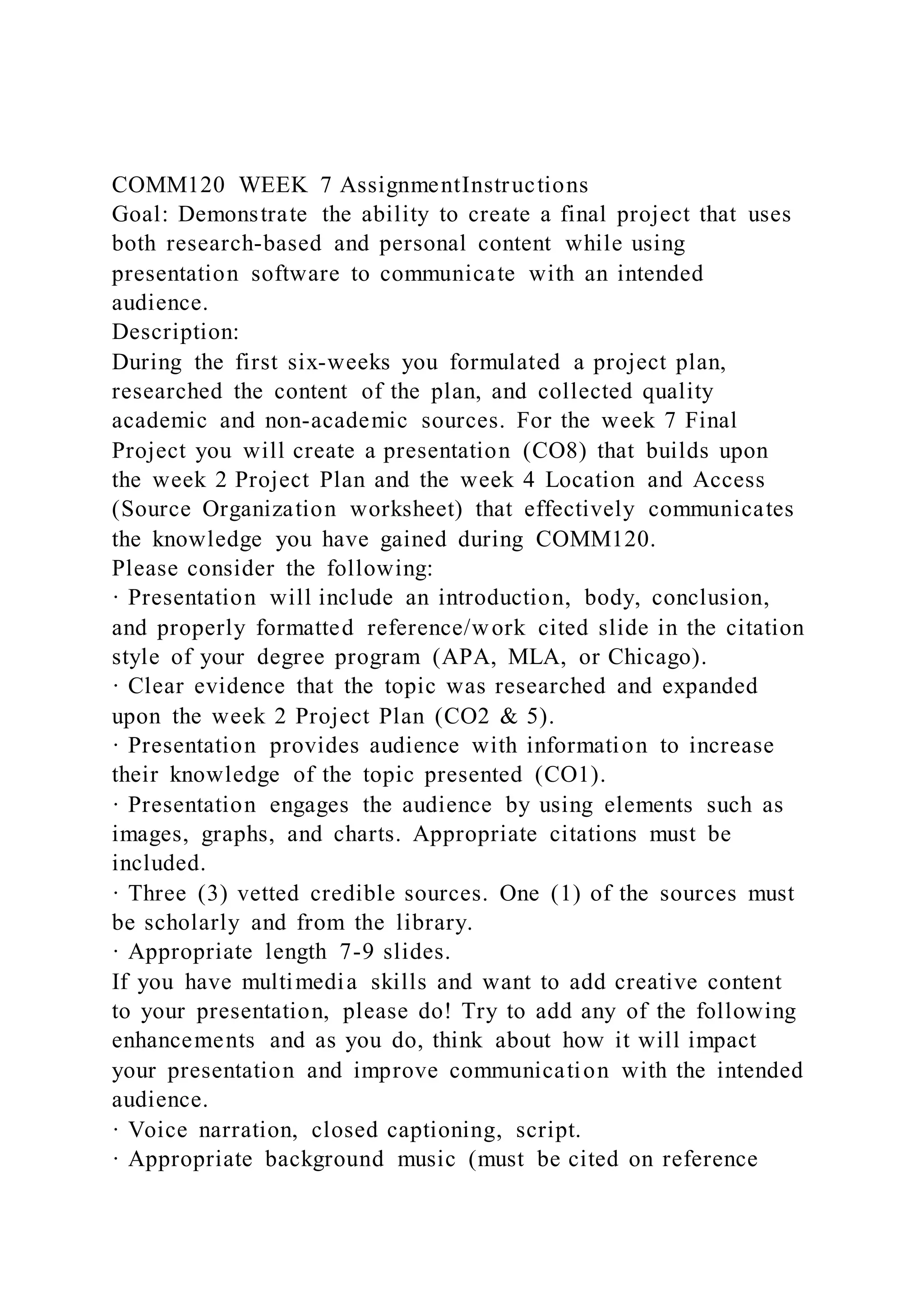 COMM120 WEEK 7 AssignmentInstructions
Goal: Demonstrate the ability to create a final project that uses both research-based and personal content while using presentation software to communicate with an intended audience.
Description:
During the first six-weeks you formulated a project plan, researched the content of the plan, and collected quality academic and non-academic sources. For the week 7 Final Project you will create a presentation (CO8) that builds upon the week 2 Project Plan and the week 4 Location and Access (Source Organization worksheet) that effectively communicates the knowledge you have gained during COMM120.
Please consider the following:
· Presentation will include an introduction, body, conclusion, and properly formatted reference/work cited slide in the citation style of your degree program (APA, MLA, or Chicago).
· Clear evidence that the topic was researched and expanded upon the week 2 Project Plan (CO2 & 5).
· Presentation provides audience with information to increase their knowledge of the topic presented (CO1).
· Presentation engages the audience by using elements such as images, graphs, and charts. Appropriate citations must be included.
· Three (3) vetted credible sources. One (1) of the sources must be scholarly and from the library.
· Appropriate length 7-9 slides.
If you have multimedia skills and want to add creative content to your presentation, please do! Try to add any of the following enhancements and as you do, think about how it will impact your presentation and improve communication with the intended audience.
· Voice narration, closed captioning, script.
· Appropriate background music (must be cited on reference